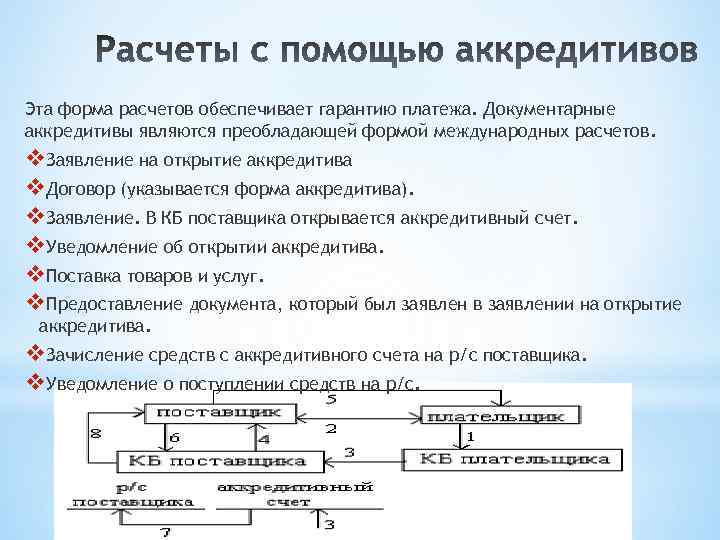 Расчеты с помощью аккредитивов

Эта форма расчетов обеспечивает гарантию платежа. Документарные аккредитивы являются преобладающей формой международных расчетов.

❖Заявление на открытие аккредитива

❖Договор (указывается форма аккредитива).

❖Заявление. В КБ поставщика открывается аккредитивный счет.

❖Уведомление об открытии аккредитива.

❖Поставка товаров и услуг.

❖Предоставление документа, который был заявлен в заявлении на открытие аккредитива.

❖Зачисление средств с аккредитивного счета на р/с поставщика.

❖Уведомление о поступлении средств на р/с.

поставщик
5
плательщик
8
6
4
2
3
1
КБ поставщика
КБ плательщика
р/с поставщика
аккредитивный счет
7
3